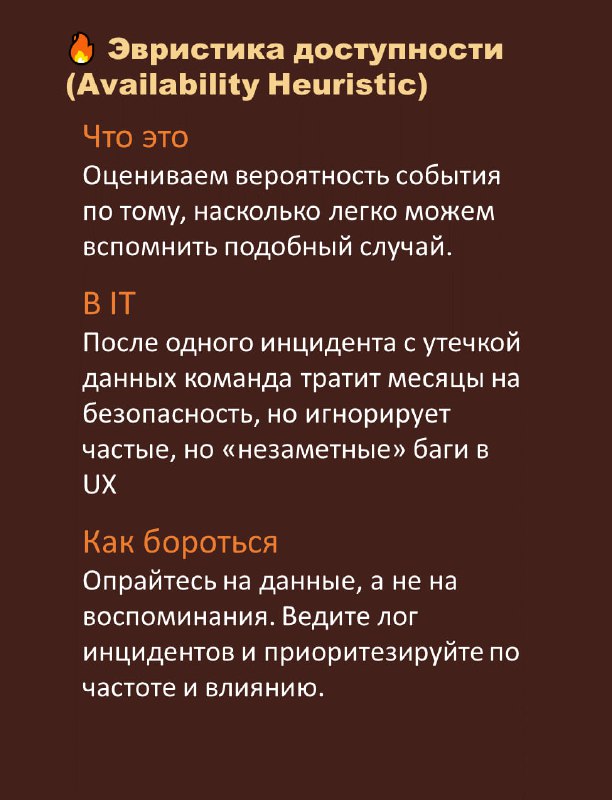 🔥 Эвристика доступности (Availability Heuristic)

Что это

Оцениваем вероятность события по тому, насколько легко можем вспомнить подобный случай.

В IT

После одного инцидента с утечкой данных команда тратит месяцы на безопасность, но игнорирует частые, но «незаметные» баги в UX

Как бороться

Опрайтесь на данные, а не на воспоминания. Ведите лог инцидентов и приоритезируйте по частоте и влиянию.